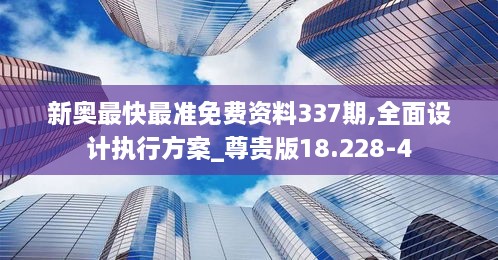 新奥最快最准免费资料337期,全面设计执行方案_尊贵版18.228-4